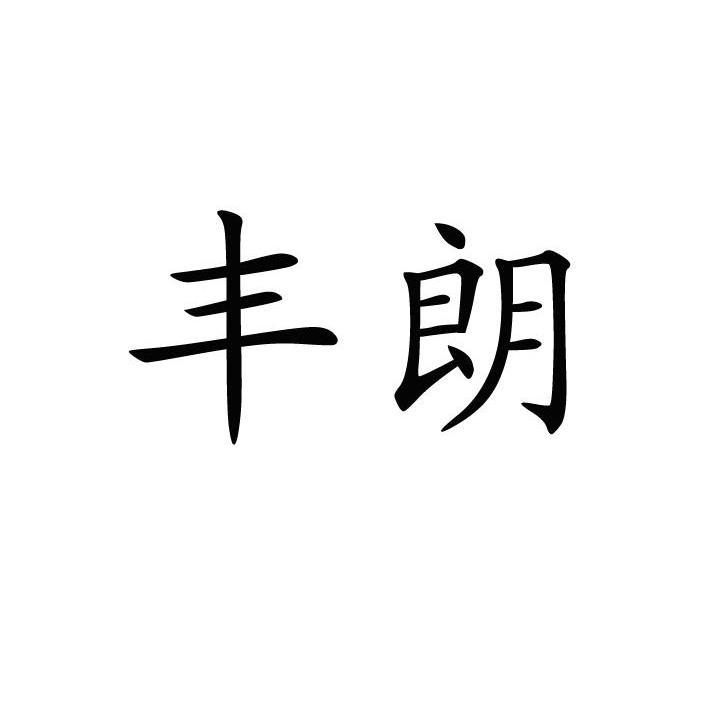 丰朗